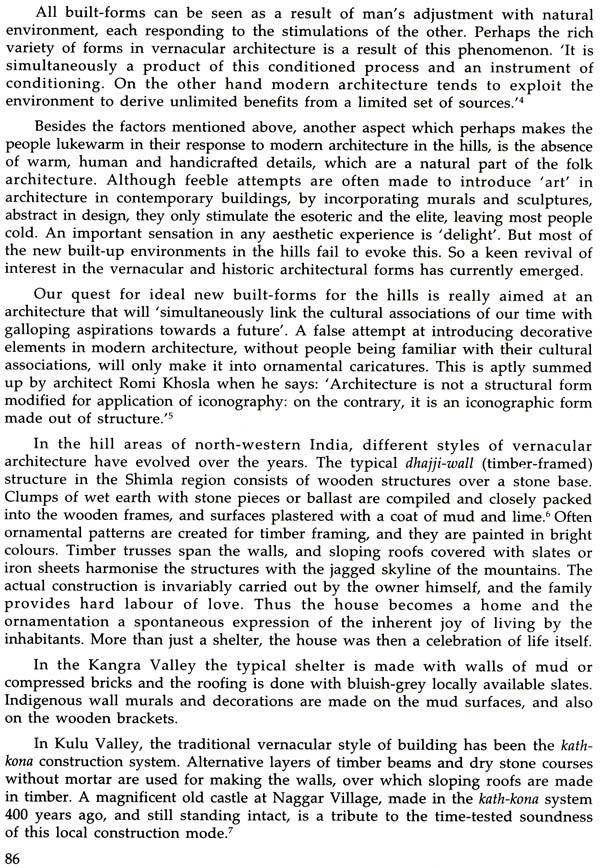 All built-forms can be seen as a result of man's adjustment with natural environment, each responding to the stimulations of the other. Perhaps the rich variety of forms in vernacular architecture is a result of this phenomenon. 'It is simultaneously a product of this conditioned process and an instrument of conditioning. On the other hand modern architecture tends to exploit the environment to derive unlimited benefits from a limited set of sources.'$^4$

Besides the factors mentioned above, another aspect which perhaps makes the people lukewarm in their response to modern architecture in the hills, is the absence of warm, human and handicrafted details, which are a natural part of the folk architecture. Although feeble attempts are often made to introduce 'art' in architecture in contemporary buildings, by incorporating murals and sculptures, abstract in design, they only stimulate the esoteric and the elite, leaving most people cold. An important sensation in any aesthetic experience is 'delight'. But most of the new built-up environments in the hills fail to evoke this. So a keen revival of interest in the vernacular and historic architectural forms has currently emerged.

Our quest for ideal new built-forms for the hills is really aimed at an architecture that will 'simultaneously link the cultural associations of our time with galloping aspirations towards a future'. A false attempt at introducing decorative elements in modern architecture, without people being familiar with their cultural associations, will only make it into ornamental caricatures. This is aptly summed up by architect Romi Khosla when he says: 'Architecture is not a structural form modified for application of iconography: on the contrary, it is an iconographic form made out of structure.'$^5$

In the hill areas of north-western India, different styles of vernacular architecture have evolved over the years. The typical dhajji-wall (timber-framed) structure in the Shimla region consists of wooden structures over a stone base. Clumps of wet earth with stone pieces or ballast are compiled and closely packed into the wooden frames, and surfaces plastered with a coat of mud and lime.$^6$ Often ornamental patterns are created for timber framing, and they are painted in bright colours. Timber trusses span the walls, and sloping roofs covered with slates or iron sheets harmonise the structures with the jagged skyline of the mountains. The actual construction is invariably carried out by the owner himself, and the family provides hard labour of love. Thus the house becomes a home and the ornamentation a spontaneous expression of the inherent joy of living by the inhabitants. More than just a shelter, the house was then a celebration of life itself.

In the Kangra Valley the typical shelter is made with walls of mud or compressed bricks and the roofing is done with bluish-grey locally available slates. Indigenous wall murals and decorations are made on the mud surfaces, and also on the wooden brackets.

In Kulu Valley, the traditional vernacular style of building has been the kath-kona construction system. Alternative layers of timber beams and dry stone courses without mortar are used for making the walls, over which sloping roofs are made in timber. A magnificent old castle at Naggar Village, made in the kath-kona system 400 years ago, and still standing intact, is a tribute to the time-tested soundness of this local construction mode.$^7$

86